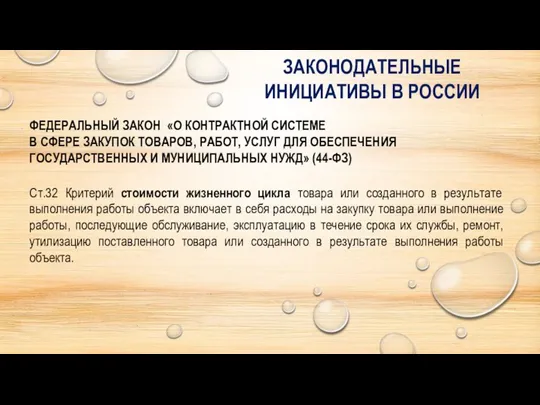 ЗАКОНОДАТЕЛЬНЫЕ ИНИЦИАТИВЫ В РОССИИ

ФЕДЕРАЛЬНЫЙ ЗАКОН «О КОНТРАКТНОЙ СИСТЕМЕ В СФЕРЕ ЗАКУПОК ТОВАРОВ, РАБОТ, УСЛУГ ДЛЯ ОБЕСПЕЧЕНИЯ ГОСУДАРСТВЕННЫХ И МУНИЦИПАЛЬНЫХ НУЖД» (44-ФЗ)

Ст.32 Критерий стоимости жизненного цикла товара или созданного в результате выполнения работы объекта включает в себя расходы на закупку товара или выполнение работы, последующие обслуживание, эксплуатацию в течение срока их службы, ремонт, утилизацию поставленного товара или созданного в результате выполнения работы объекта.